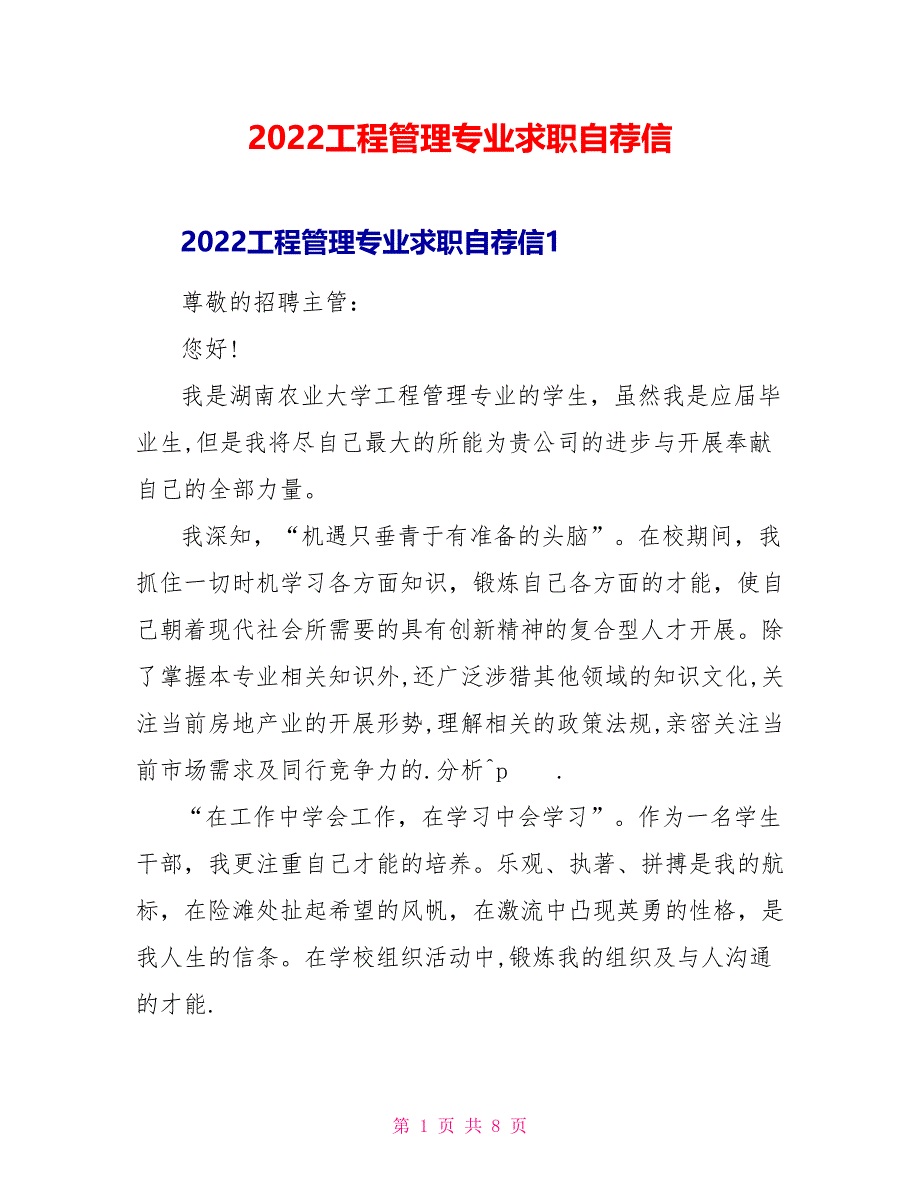 2022工程管理专业求职自荐信

2022工程管理专业求职自荐信1

尊敬的招聘主管：

您好!

我是湖南农业大学工程管理专业的学生，虽然我是应届毕业生,但是我将尽自己最大的所能为贵公司的进步与开展奉献自己的全部力量。

我深知，“机遇只垂青于有准备的头脑”。在校期间，我抓住一切时机学习各方面知识，锻炼自己各方面的才能，使自己朝着现代社会所需要的具有创新精神的复合型人才开展。除了掌握本专业相关知识外,还广泛涉猎其他领域的知识文化,关注当前房地产业的开展形势,理解相关的政策法规,亲密关注当前市场需求及同行竞争力的.分析^p .

“在工作中学会工作，在学习中会学习”。作为一名学生干部，我更注重自己才能的培养。乐观、执著、拼搏是我的航标，在险滩处扯起希望的风帆，在激流中凸现英勇的性格，是我人生的信条。在学校组织活动中,锻炼我的组织及与人沟通的才能.

第 1 页 共 8 页